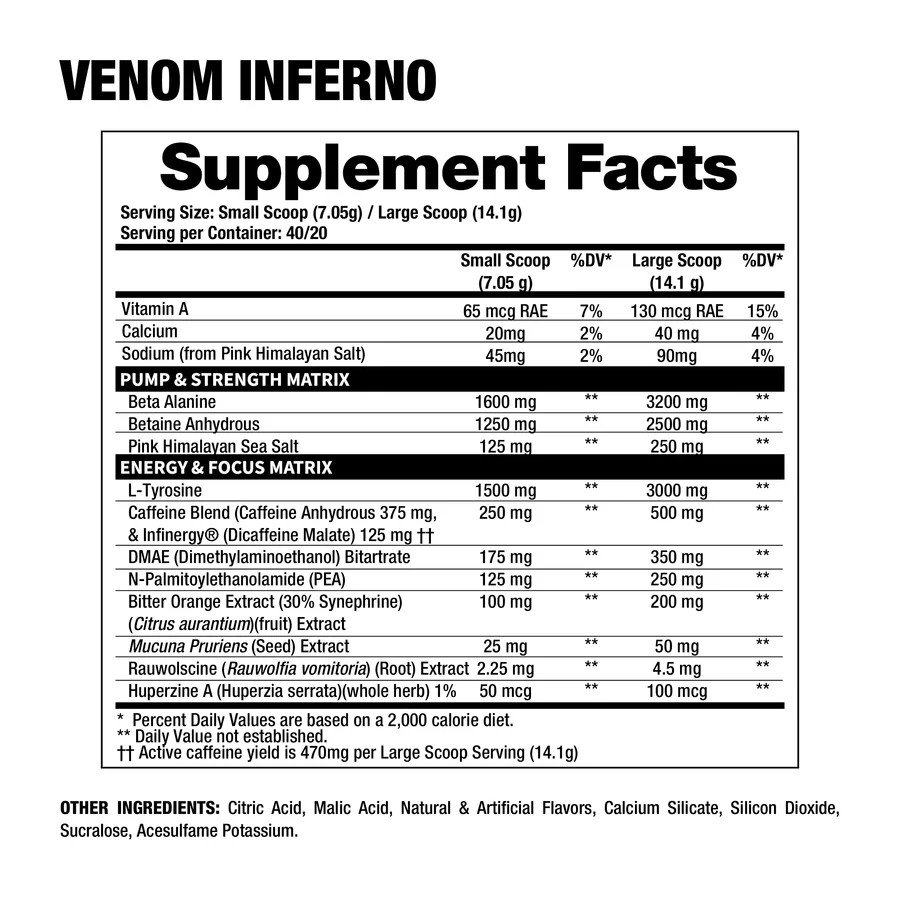 VENOM INFERNO

Supplement Facts

Serving Size: Small Scoop (7.05g) / Large Scoop (14.1g)
Serving per Container: 40/20

|  | Small Scoop (7.05 g) | %DV* | Large Scoop (14.1 g) | %DV* |
|---|---|---|---|---|
| Vitamin A | 65 mcg RAE | 7% | 130 mcg RAE | 15% |
| Calcium | 20mg | 2% | 40 mg | 4% |
| Sodium (from Pink Himalayan Salt) | 45mg | 2% | 90mg | 4% |
| PUMP & STRENGTH MATRIX |  |  |  |  |
| Beta Alanine | 1600 mg | ** | 3200 mg | ** |
| Betaine Anhydrous | 1250 mg | ** | 2500 mg | ** |
| Pink Himalayan Sea Salt | 125 mg | ** | 250 mg | ** |
| ENERGY & FOCUS MATRIX |  |  |  |  |
| L-Tyrosine | 1500 mg | ** | 3000 mg | ** |
| Caffeine Blend (Caffeine Anhydrous 375 mg, & Infinergy® (Dicaffeine Malate) 125 mg †† | 250 mg | ** | 500 mg | ** |
| DMAE (Dimethylaminoethanol) Bitartrate | 175 mg | ** | 350 mg | ** |
| N-Palmitoylethanolamide (PEA) | 125 mg | ** | 250 mg | ** |
| Bitter Orange Extract (30% Synephrine) (Citrus aurantium)(fruit) Extract | 100 mg | ** | 200 mg | ** |
| Mucuna Pruriens (Seed) Extract | 25 mg | ** | 50 mg | ** |
| Rauwolscine (Rauwolfia vomitoria) (Root) Extract | 2.25 mg | ** | 4.5 mg | ** |
| Huperzine A (Huperzia serrata)(whole herb) 1% | 50 mcg | ** | 100 mcg | ** |

* Percent Daily Values are based on a 2,000 calorie diet.
** Daily Value not established.
†† Active caffeine yield is 470mg per Large Scoop Serving (14.1g)

OTHER INGREDIENTS: Citric Acid, Malic Acid, Natural & Artificial Flavors, Calcium Silicate, Silicon Dioxide, Sucralose, Acesulfame Potassium.